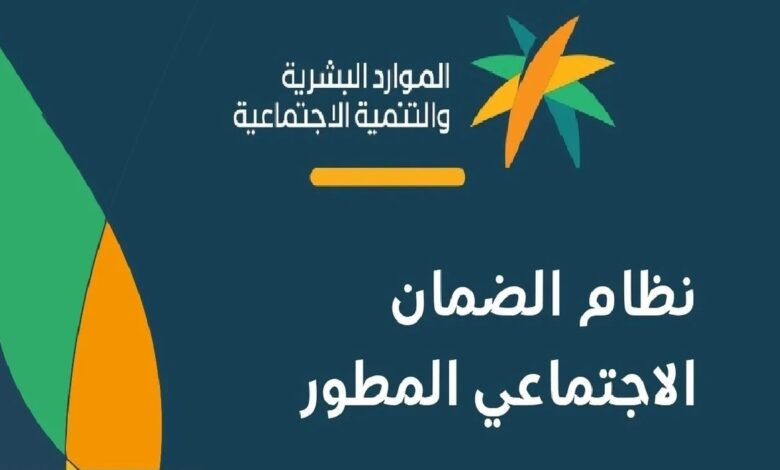 الموارد البشرية
والتنمية الاجتماعية

نظام الضمان
الاجتماعي المطور